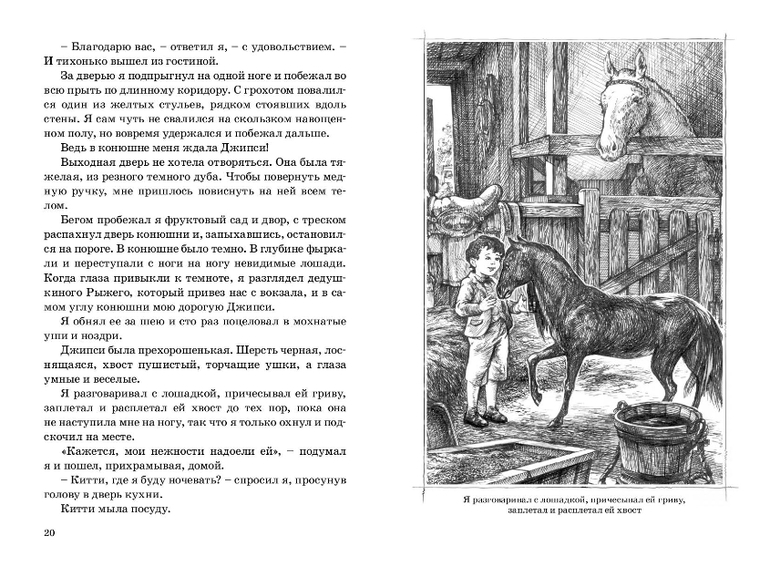 – Благодарю вас, – ответил я, – с удовольствием. – И тихонько вышел из гостиной.

За дверью я подпрыгнул на одной ноге и побежал во всю прыть по длинному коридору. С грохотом повалился один из желтых стульев, рядком стоявших вдоль стены. Я сам чуть не свалился на скользком навощенном полу, но вовремя удержался и побежал дальше.

Ведь в конюшне меня ждала Джипси!

Выходная дверь не хотела отворяться. Она была тяжелая, из резного темного дуба. Чтобы повернуть медную ручку, мне пришлось повиснуть на ней всем телом.

Бегом пробежал я фруктовый сад и двор, с треском распахнул дверь конюшни и, запыхавшись, остановился на пороге. В конюшне было темно. В глубине фыркали и переступали с ноги на ногу невидимые лошади. Когда глаза привыкли к темноте, я разглядел дедушкиного Рыжего, который привез нас с вокзала, и в самом углу конюшни мою дорогую Джипси.

Я обнял ее за шею и сто раз поцеловал в мохнатые уши и ноздри.

Джипси была прехорошенькая. Шерсть черная, лоснящаяся, хвост пушистый, торчащие ушки, а глаза умные и веселые.

Я разговаривал с лошадкой, причесывал ей гриву, заплетал и расплетал ей хвост до тех пор, пока она не наступила мне на ногу, так что я только охнул и подскочил на месте.

«Кажется, мои нежности надоели ей», – подумал я и пошел, прихрамывая, домой.

– Китти, где я буду ночевать? – спросил я, просунув голову в дверь кухни.

Китти мыла посуду.

20

Я разговаривал с лошадкой, причесывал ей гриву, заплетал и расплетал ей хвост